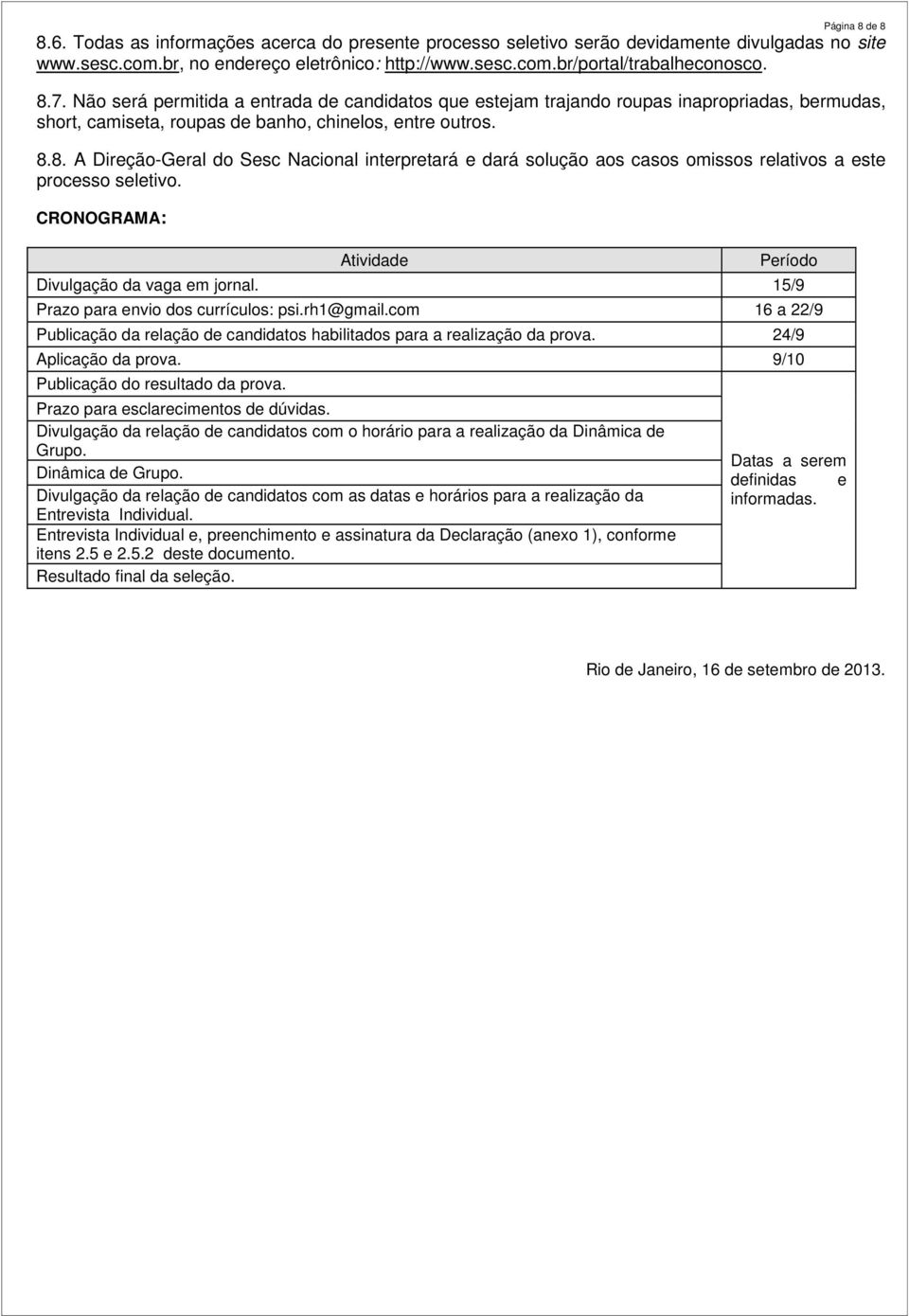 Página 8 de 8

8.6. Todas as informações acerca do presente processo seletivo serão devidamente divulgadas no site www.sesc.com.br, no endereço eletrônico: http://www.sesc.com.br/portal/trabalheconosco.

8.7. Não será permitida a entrada de candidatos que estejam trajando roupas inapropriadas, bermudas, short, camiseta, roupas de banho, chinelos, entre outros.

8.8. A Direção-Geral do Sesc Nacional interpretará e dará solução aos casos omissos relativos a este processo seletivo.

CRONOGRAMA:

| Atividade | Período |
|---|---|
| Divulgação da vaga em jornal. | 15/9 |
| Prazo para envio dos currículos: psi.rh1@gmail.com | 16 a 22/9 |
| Publicação da relação de candidatos habilitados para a realização da prova. | 24/9 |
| Aplicação da prova. | 9/10 |
| Publicação do resultado da prova. | Datas a serem definidas e informadas. |
| Prazo para esclarecimentos de dúvidas. | |
| Divulgação da relação de candidatos com o horário para a realização da Dinâmica de Grupo. | |
| Dinâmica de Grupo. | |
| Divulgação da relação de candidatos com as datas e horários para a realização da Entrevista Individual. | |
| Entrevista Individual e, preenchimento e assinatura da Declaração (anexo 1), conforme itens 2.5 e 2.5.2 deste documento. | |
| Resultado final da seleção. | |

Rio de Janeiro, 16 de setembro de 2013.